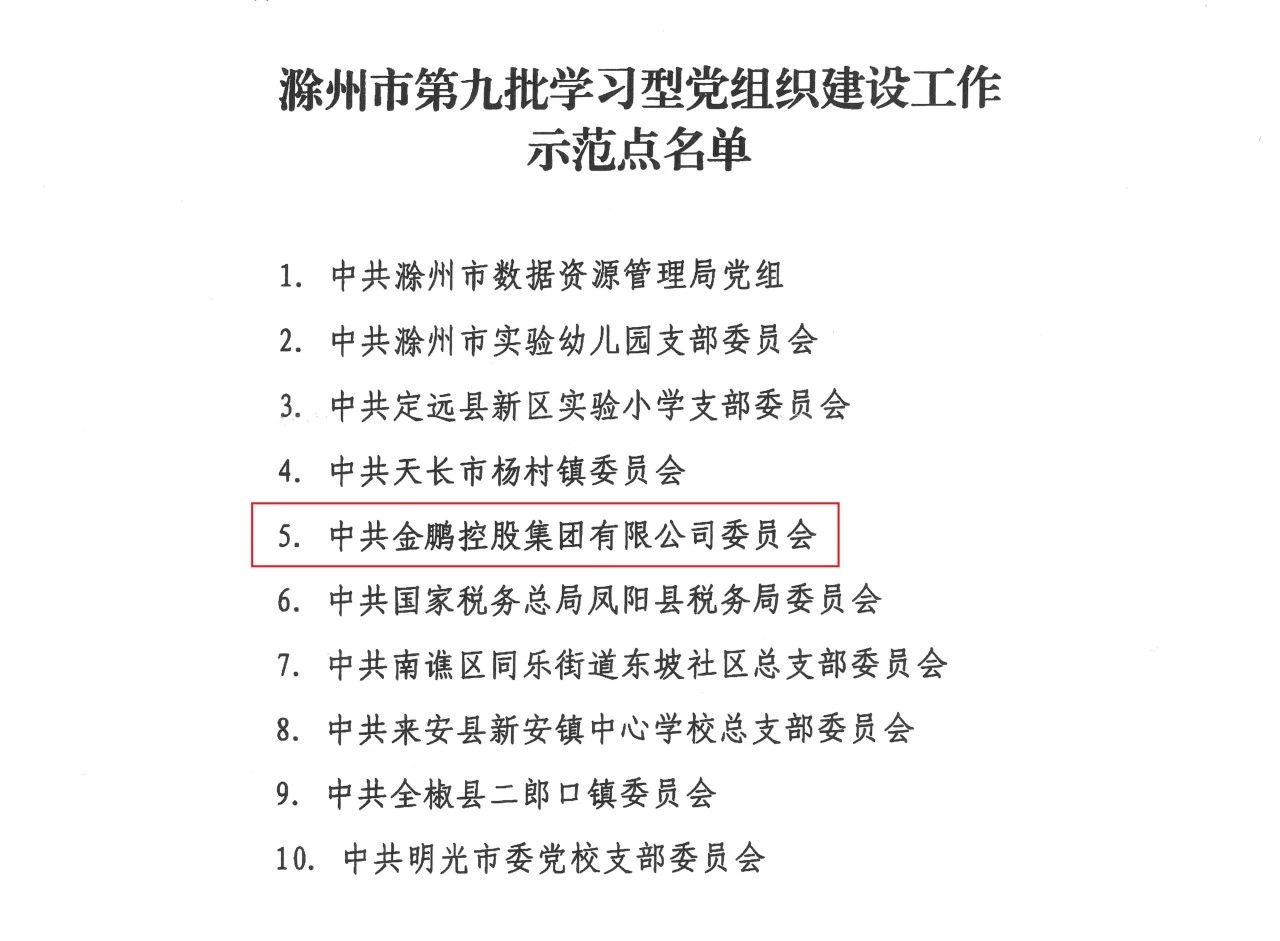 滁州市第九批学习型党组织建设工作示范点名单

1. 中共滁州市数据资源管理局党组

2. 中共滁州市实验幼儿园支部委员会

3. 中共定远县新区实验小学支部委员会

4. 中共天长市杨村镇委员会

5. 中共金鹏控股集团有限公司委员会

6. 中共国家税务总局凤阳县税务局委员会

7. 中共南谯区同乐街道东坡社区总支部委员会

8. 中共来安县新安镇中心学校总支部委员会

9. 中共全椒县二郎口镇委员会

10. 中共明光市委党校支部委员会